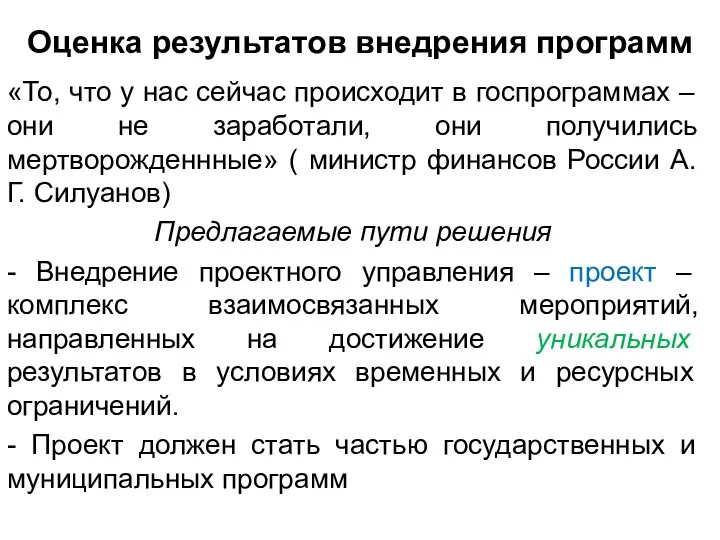 Оценка результатов внедрения программ

«То, что у нас сейчас происходит в госпрограммах – они не заработали, они получились мертворожденнные» ( министр финансов России А. Г. Силуанов)

Предлагаемые пути решения

- Внедрение проектного управления – проект – комплекс взаимосвязанных мероприятий, направленных на достижение уникальных результатов в условиях временных и ресурсных ограничений.

- Проект должен стать частью государственных и муниципальных программ